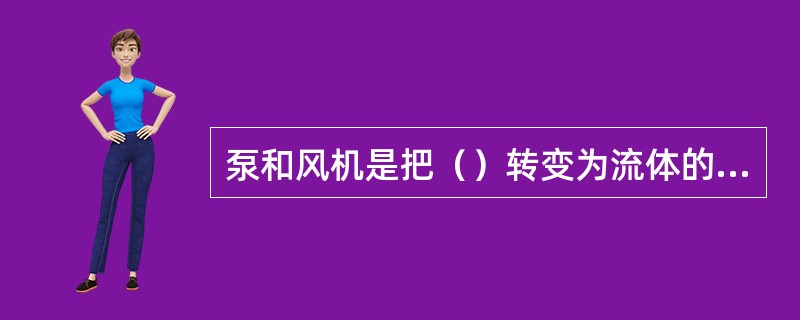 泵和风机是把（）转变为流体的...